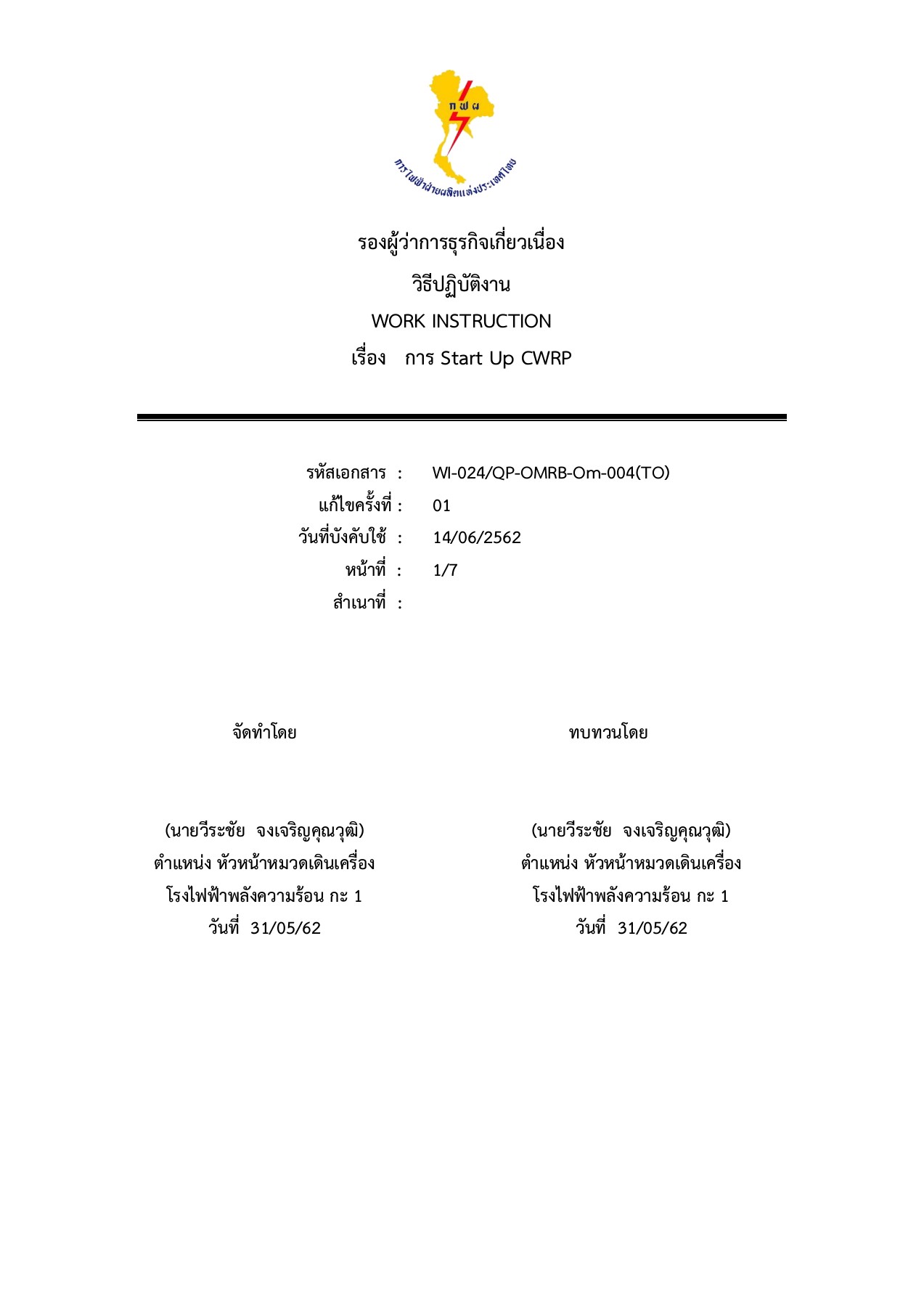 กฟผ
การไฟฟ้าฝ่ายผลิตแห่งประเทศไทย

รองผู้ว่าการธุรกิจเกี่ยวเนื่อง
วิธีปฏิบัติงาน
WORK INSTRUCTION
เรื่อง การ Start Up CWRP

รหัสเอกสาร : WI-024/QP-OMRB-Om-004(TO)
แก้ไขครั้งที่ : 01
วันที่บังคับใช้ : 14/06/2562
หน้าที่ : 1/7
สำเนาที่ :

จัดทำโดย

(นายวีระชัย จงเจริญคุณวุฒิ)
ตำแหน่ง หัวหน้าหมวดเดินเครื่อง
โรงไฟฟ้าพลังความร้อน กะ 1
วันที่ 31/05/62

ทบทวนโดย

(นายวีระชัย จงเจริญคุณวุฒิ)
ตำแหน่ง หัวหน้าหมวดเดินเครื่อง
โรงไฟฟ้าพลังความร้อน กะ 1
วันที่ 31/05/62